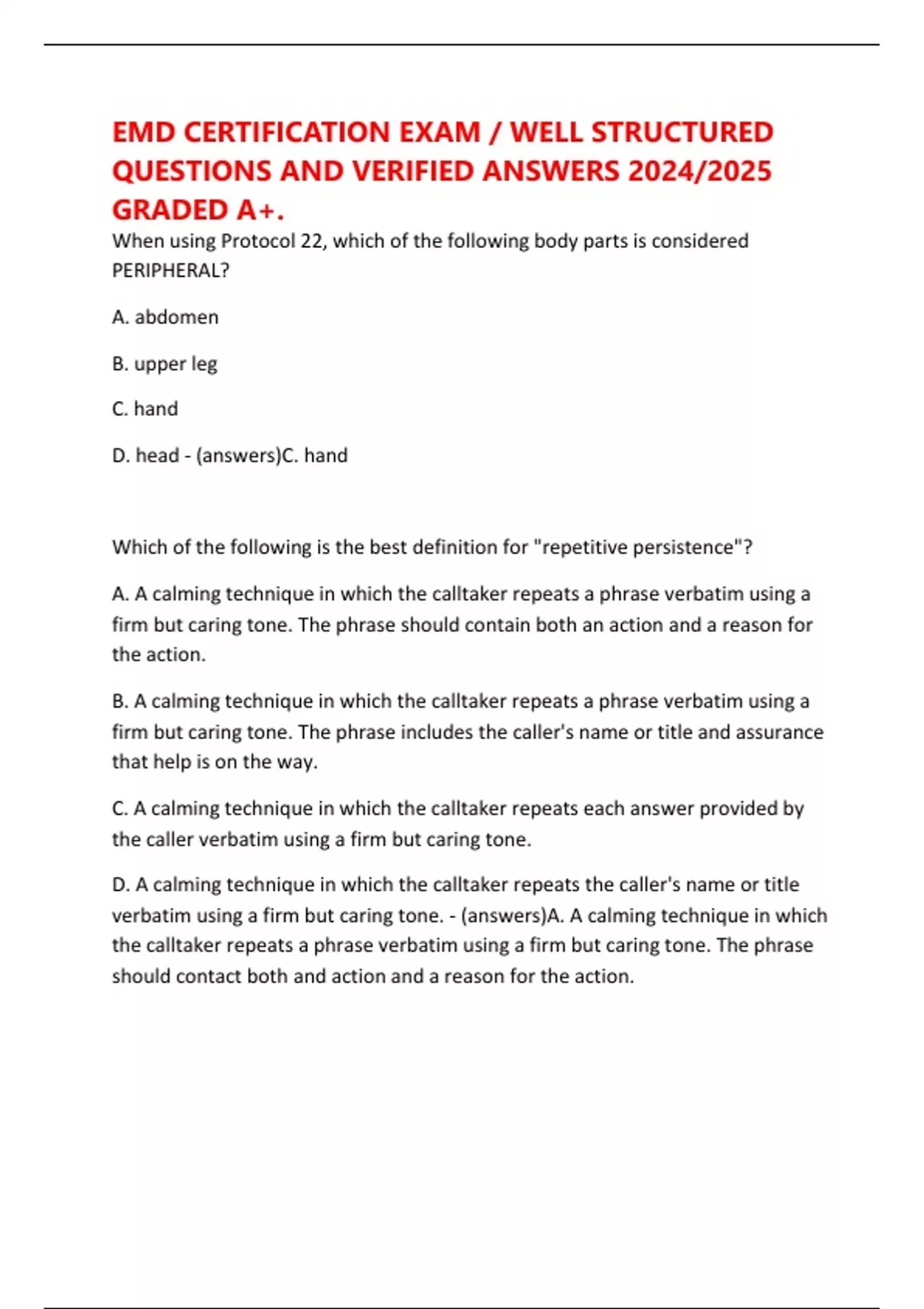 EMD CERTIFICATION EXAM / WELL STRUCTURED QUESTIONS AND VERIFIED ANSWERS 2024/2025 GRADED A+.

When using Protocol 22, which of the following body parts is considered PERIPHERAL?

A. abdomen

B. upper leg

C. hand

D. head - (answers)C. hand

Which of the following is the best definition for "repetitive persistence"?

A. A calming technique in which the calltaker repeats a phrase verbatim using a firm but caring tone. The phrase should contain both an action and a reason for the action.

B. A calming technique in which the calltaker repeats a phrase verbatim using a firm but caring tone. The phrase includes the caller's name or title and assurance that help is on the way.

C. A calming technique in which the calltaker repeats each answer provided by the caller verbatim using a firm but caring tone.

D. A calming technique in which the calltaker repeats the caller's name or title verbatim using a firm but caring tone. - (answers)A. A calming technique in which the calltaker repeats a phrase verbatim using a firm but caring tone. The phrase should contact both and action and a reason for the action.